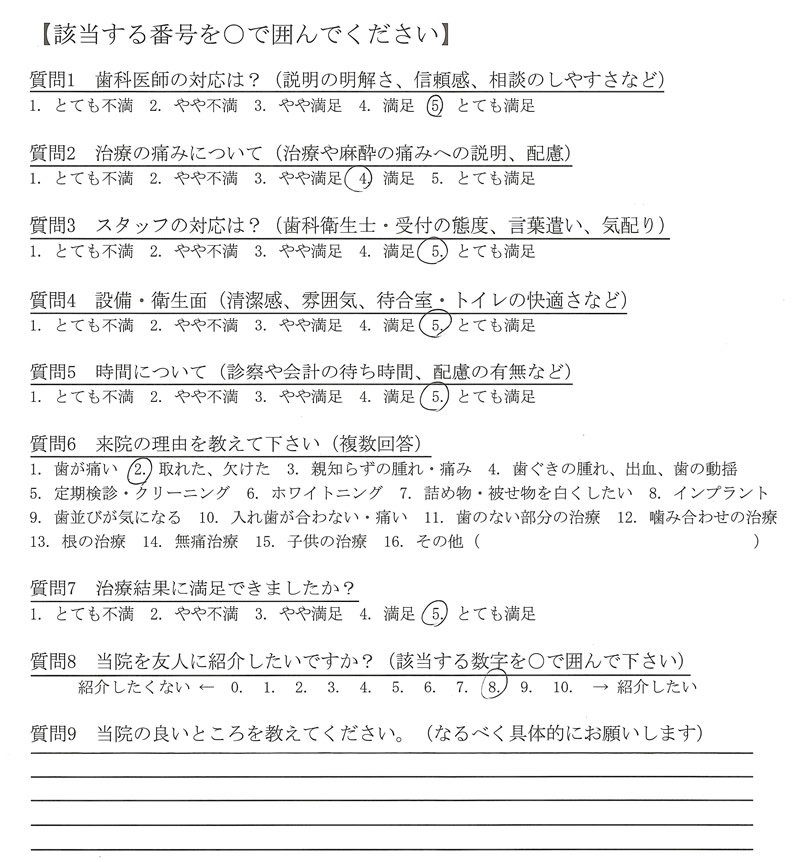 【該当する番号を○で囲んでください】

質問1 歯科医師の対応は？（説明の明解さ、信頼感、相談のしやすさなど）
1. とても不満 2. やや不満 3. やや満足 4. 満足 5. とても満足

質問2 治療の痛みについて（治療や麻酔の痛みへの説明、配慮）
1. とても不満 2. やや不満 3. やや満足 4. 満足 5. とても満足

質問3 スタッフの対応は？（歯科衛生士・受付の態度、言葉遣い、気配り）
1. とても不満 2. やや不満 3. やや満足 4. 満足 5. とても満足

質問4 設備・衛生面（清潔感、雰囲気、待合室・トイレの快適さなど）
1. とても不満 2. やや不満 3. やや満足 4. 満足 5. とても満足

質問5 時間について（診察や会計の待ち時間、配慮の有無など）
1. とても不満 2. やや不満 3. やや満足 4. 満足 5. とても満足

質問6 来院の理由を教えて下さい（複数回答）
1. 歯が痛い 2. 取れた、欠けた 3. 親知らずの腫れ・痛み 4. 歯ぐきの腫れ、出血、歯の動揺
5. 定期検診・クリーニング 6. ホワイトニング 7. 詰め物・被せ物を白くしたい 8. インプラント
9. 歯並びが気になる 10. 入れ歯が合わない・痛い 11. 歯のない部分の治療 12. 噛み合わせの治療
13. 根の治療 14. 無痛治療 15. 子供の治療 16. その他（ ）

質問7 治療結果に満足できましたか？
1. とても不満 2. やや不満 3. やや満足 4. 満足 5. とても満足

質問8 当院を友人に紹介したいですか？（該当する数字を○で囲んで下さい）
紹介したくない ← 0. 1. 2. 3. 4. 5. 6. 7. 8. 9. 10. → 紹介したい

質問9 当院の良いところを教えてください。（なるべく具体的にお願いします）